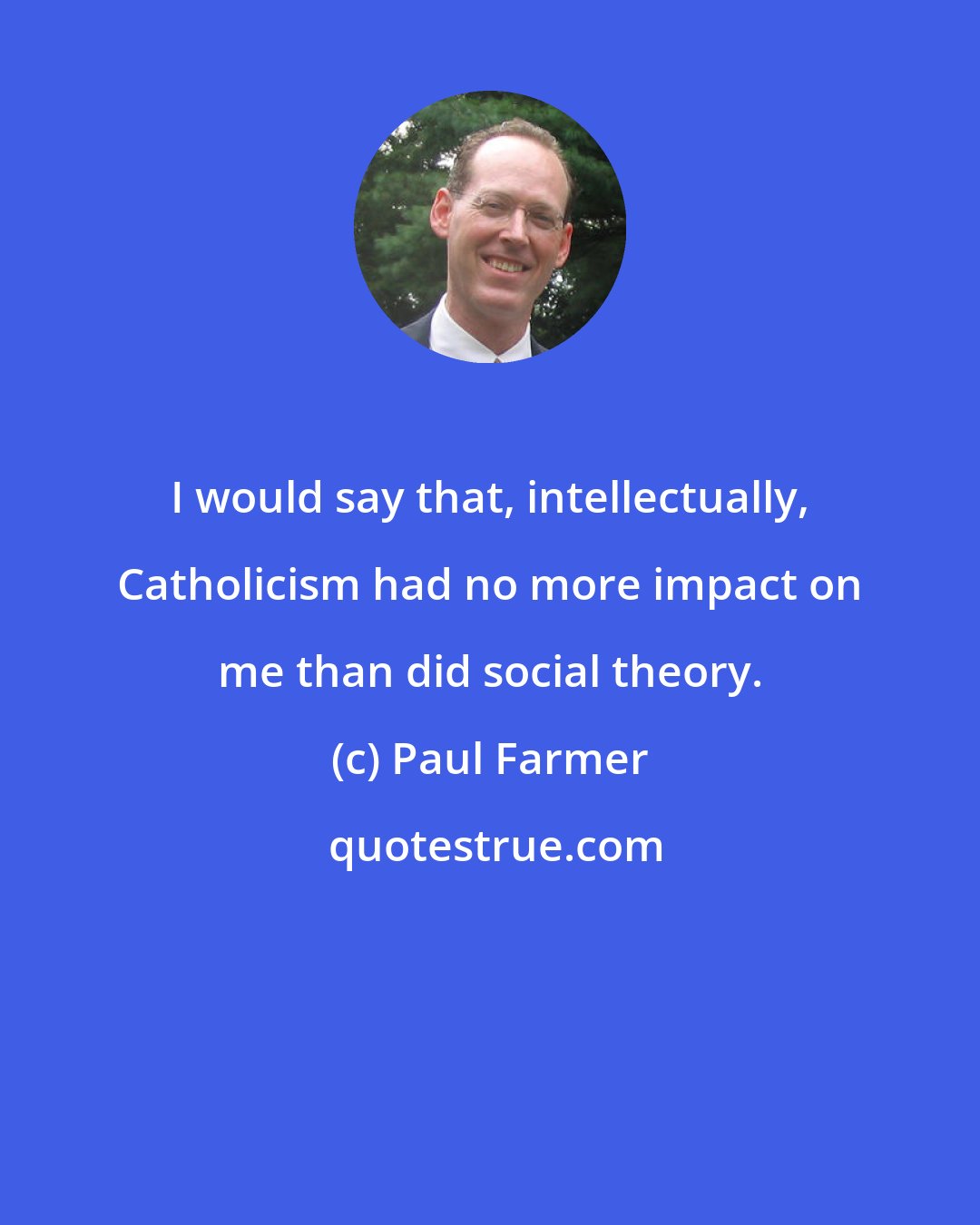 I would say that, intellectually, Catholicism had no more impact on me than did social theory.

(c) Paul Farmer

quotestrue.com